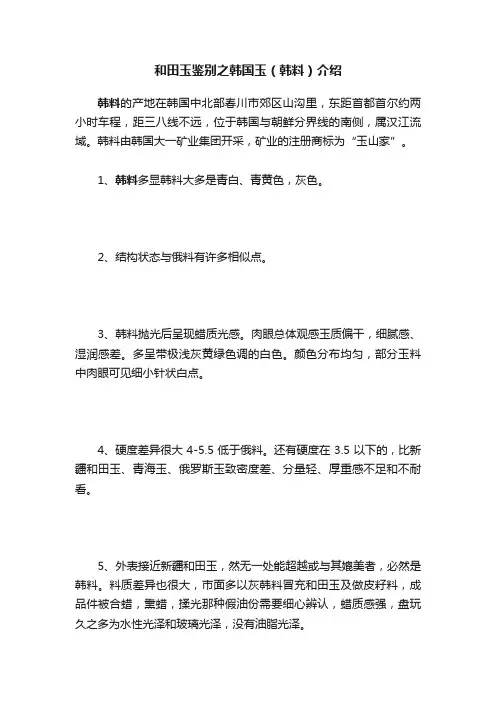 和田玉鉴别之韩国玉（韩料）介绍

韩料的产地在韩国中北部春川市郊区山沟里，东距首都首尔约两小时车程，距三八线不远，位于韩国与朝鲜分界线的南侧，属汉江流域。韩料由韩国大一矿业集团开采，矿业的注册商标为“玉山家”。

1、韩料多显韩料大多是青白、青黄色，灰色。

2、结构状态与俄料有许多相似点。

3、韩料抛光后呈现蜡质光感。肉眼总体观感玉质偏干，细腻感、湿润感差。多呈带极浅灰黄绿色调的白色。颜色分布均匀，部分玉料中肉眼可见细小针状白点。

4、硬度差异很大 4-5.5 低于俄料。还有硬度在 3.5 以下的，比新疆和田玉、青海玉、俄罗斯玉致密度差、分量轻、厚重感不足和不耐看。

5、外表接近新疆和田玉，然无一处能超越或与其媲美者，必然是韩料。料质差异也很大，市面多以灰韩料冒充和田玉及做皮籽料，成品件被合蜡，熏蜡，揉光那种假油份需要细心辨认，蜡质感强，盘玩久之多为水性光泽和玻璃光泽，没有油脂光泽。